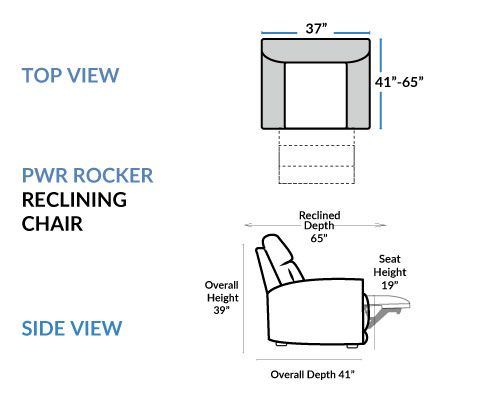 TOP VIEW

37”

41”-65”

PWR ROCKER RECLINING CHAIR

Reclined Depth 65”

Seat Height 19”

Overall Height 39”

SIDE VIEW

Overall Depth 41”